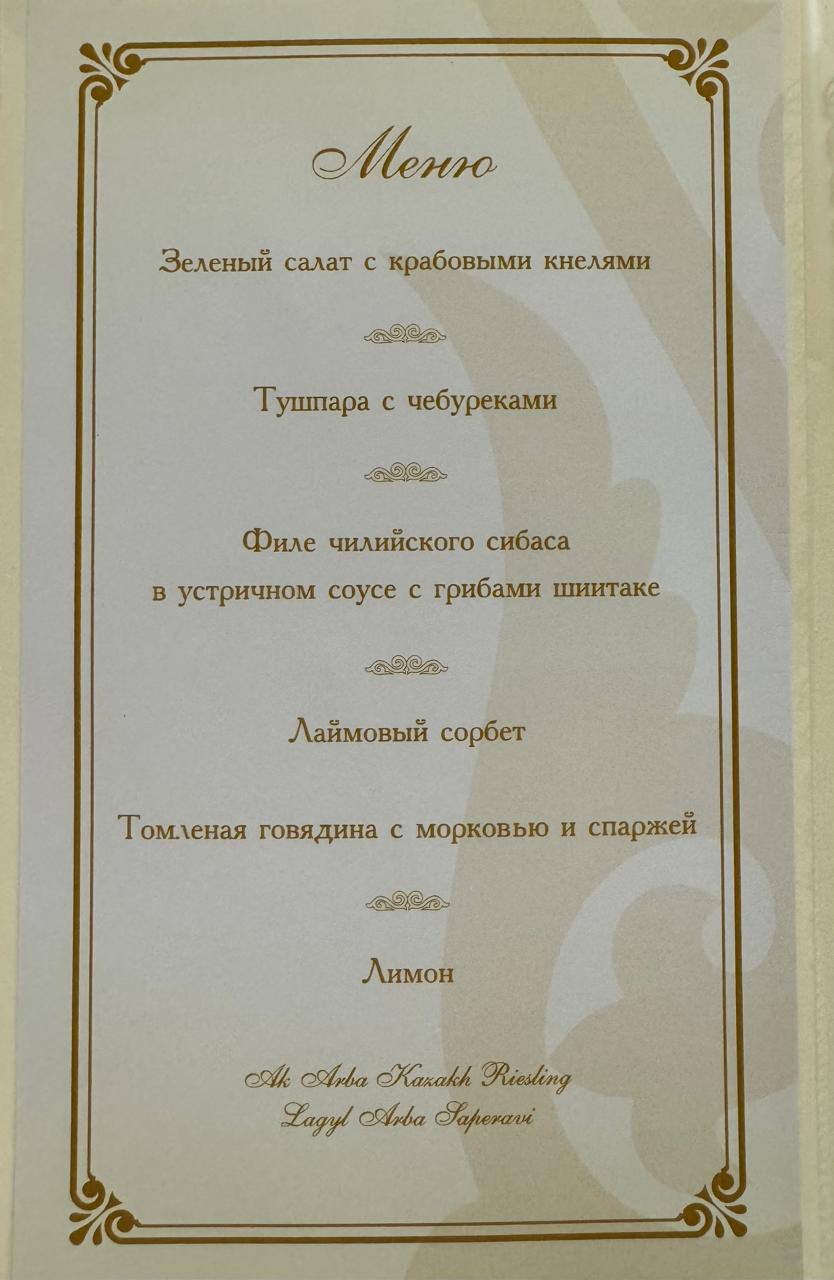 Меню

Зеленый салат с крабовыми кнелями

Тушпара с чебуреками

Филе чилийского сибаса в устричном соусе с грибами шиитаке

Лаймовый сорбет

Томленая говядина с морковью и спаржей

Лимон

Ak Arba Kazakh Riesling
Lagyl Arba Saperavi